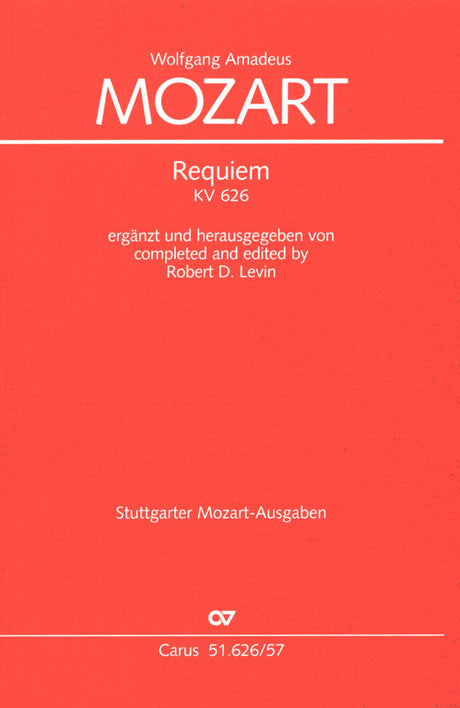 Wolfgang Amadeus
MOZART

Requiem
KV 626

ergänzt und herausgegeben von
completed and edited by
Robert D. Levin

Stuttgarter Mozart-Ausgaben

Carus 51.626/57